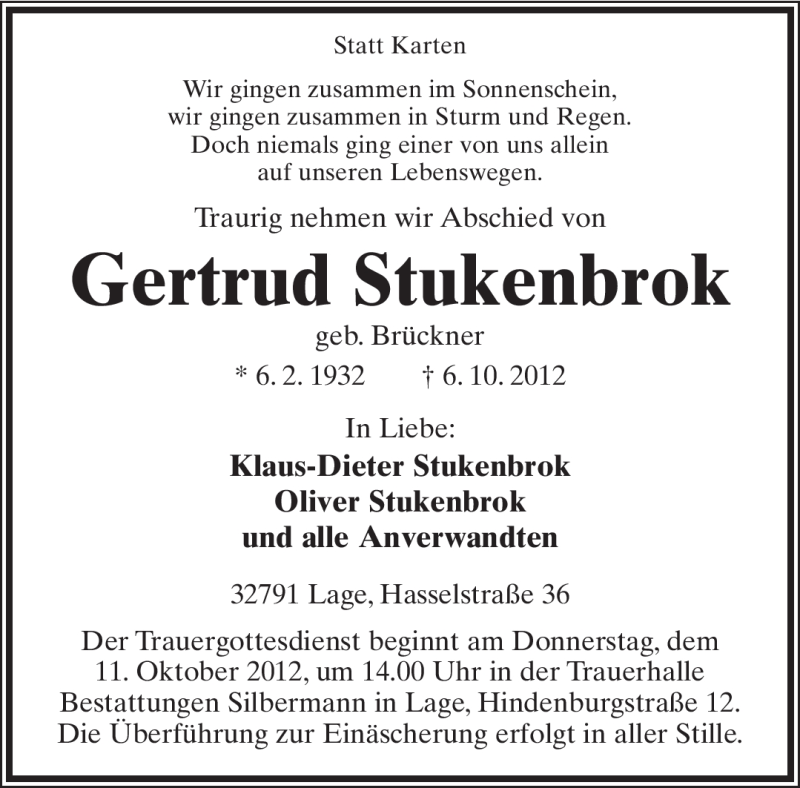 Statt Karten

Wir gingen zusammen im Sonnenschein,
wir gingen zusammen in Sturm und Regen.
Doch niemals ging einer von uns allein
auf unseren Lebenswegen.

Traurig nehmen wir Abschied von

Gertrud Stukenbrok

geb. Brückner

* 6. 2. 1932 † 6. 10. 2012

In Liebe:

Klaus-Dieter Stukenbrok
Oliver Stukenbrok
und alle Anverwandten

32791 Lage, Hasselstraße 36

Der Trauergottesdienst beginnt am Donnerstag, dem 11. Oktober 2012, um 14.00 Uhr in der Trauerhalle Bestattungen Silbermann in Lage, Hindenburgstraße 12. Die Überführung zur Einäscherung erfolgt in aller Stille.